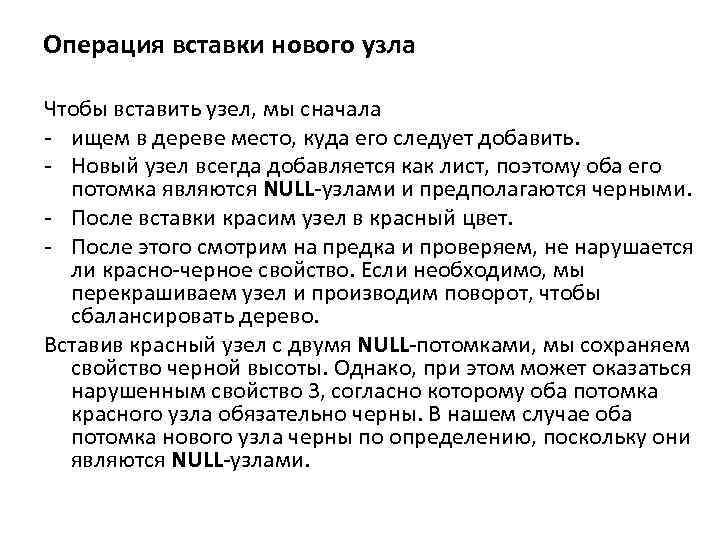 Операция вставки нового узла

Чтобы вставить узел, мы сначала
- ищем в дереве место, куда его следует добавить.
- Новый узел всегда добавляется как лист, поэтому оба его потомка являются NULL-узлами и предполагаются черными.
- После вставки красим узел в красный цвет.
- После этого смотрим на предка и проверяем, не нарушается ли красно-черное свойство. Если необходимо, мы перекрашиваем узел и производим поворот, чтобы сбалансировать дерево.

Вставив красный узел с двумя NULL-потомками, мы сохраняем свойство черной высоты. Однако, при этом может оказаться нарушенным свойство 3, согласно которому оба потомка красного узла обязательно черны. В нашем случае оба потомка нового узла черны по определению, поскольку они являются NULL-узлами.